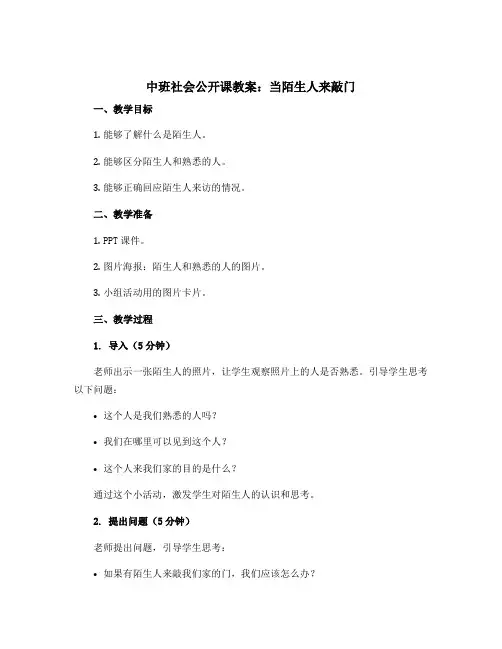 中班社会公开课教案：当陌生人来敲门

一、教学目标

1. 能够了解什么是陌生人。

2. 能够区分陌生人和熟悉的人。

3. 能够正确回应陌生人来访的情况。

二、教学准备

1. PPT 课件。

2. 图片海报：陌生人和熟悉的人的图片。

3. 小组活动用的图片卡片。

三、教学过程

1. 导入（5 分钟）

老师出示一张陌生人的照片，让学生观察照片上的人是否熟悉。引导学生思考以下问题：

• 这个人是我们熟悉的人吗？

• 我们在哪里可以见到这个人？

• 这个人来我们家的目的是什么？

通过这个小活动，激发学生对陌生人的认识和思考。

2. 提出问题（5 分钟）

老师提出问题，引导学生思考：

• 如果有陌生人来敲我们家的门，我们应该怎么办？